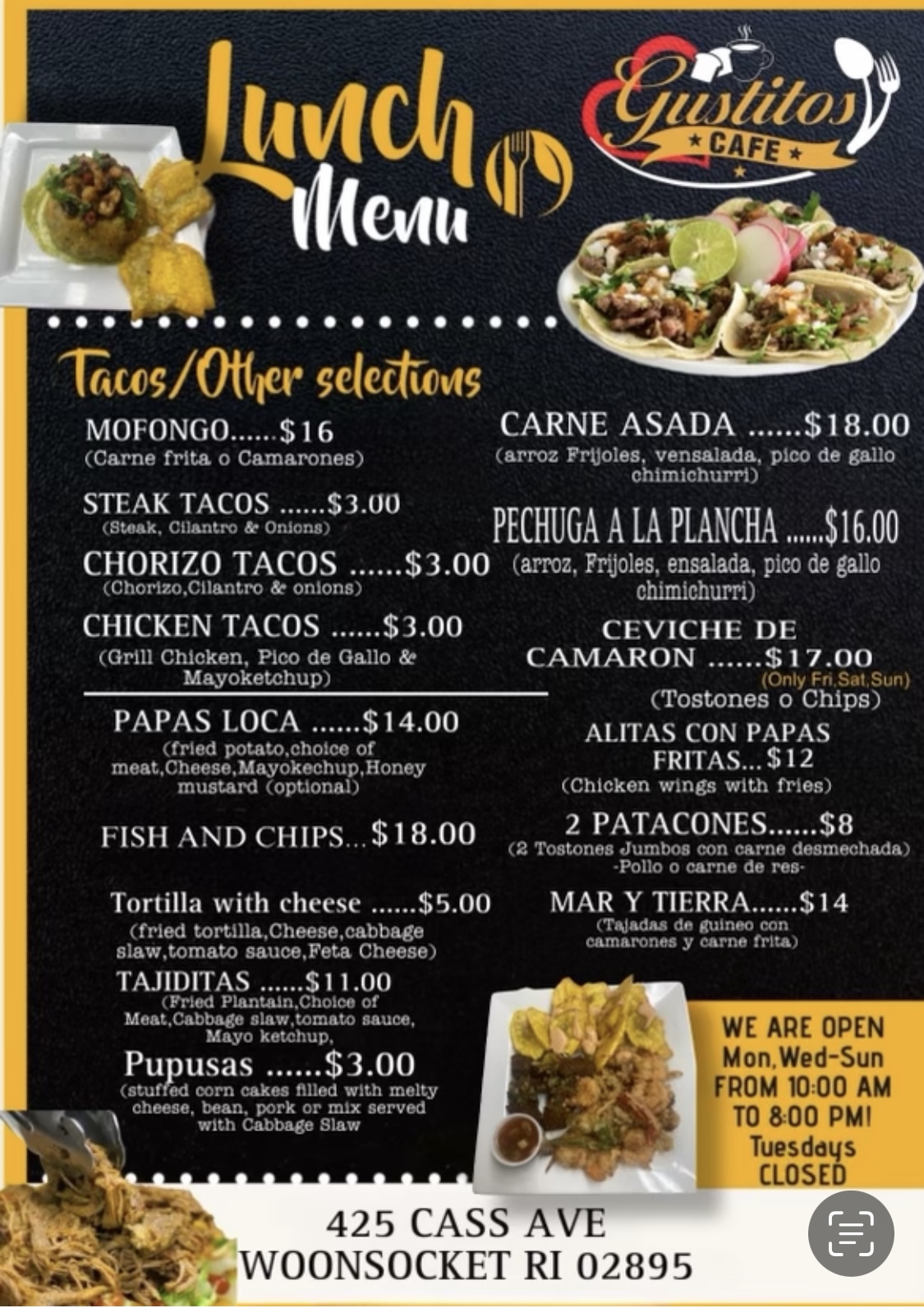 Lunch Menu

Gustitos
CAFE

Tacos/Other selections

MOFONGO......$16
(Carne frita o Camarones)

STEAK TACOS ......$3.00
(Steak, Cilantro & Onions)

CHORIZO TACOS ......$3.00
(Chorizo,Cilantro & onions)

CHICKEN TACOS ......$3.00
(Grill Chicken, Pico de Gallo & Mayoketchup)

PAPAS LOCA ......$14.00
(fried potato,choice of meat,Cheese,Mayokechup,Honey mustard (optional)

FISH AND CHIPS...$18.00

Tortilla with cheese ......$5.00
(fried tortilla,Cheese,cabbage slaw,tomato sauce,Feta Cheese)

TAJIDITAS ......$11.00
(Fried Plantain,Choice of Meat,Cabbage slaw,tomato sauce, Mayo ketchup,

Pupusas ......$3.00
(stuffed corn cakes filled with melty cheese, bean, pork or mix served with Cabbage Slaw

CARNE ASADA ......$18.00
(arroz Frijoles, vensalada, pico de gallo chimichurri)

PECHUGA A LA PLANCHA ......$16.00
(arroz, Frijoles, ensalada, pico de gallo chimichurri)

CEVICHE DE CAMARON ......$17.00
(Only Fri,Sat,Sun)
(Tostones o Chips)

ALITAS CON PAPAS FRITAS...$12
(Chicken wings with fries)

2 PATACONES......$8
(2 Tostones Jumbos con carne desmechada)
-Pollo o carne de res-

MAR Y TIERRA......$14
(Tajadas de guineo con camarones y carne frita)

WE ARE OPEN
Mon,Wed-Sun
FROM 10:00 AM
TO 8:00 PM!
Tuesdays
CLOSED

425 CASS AVE
WOONSOCKET RI 02895